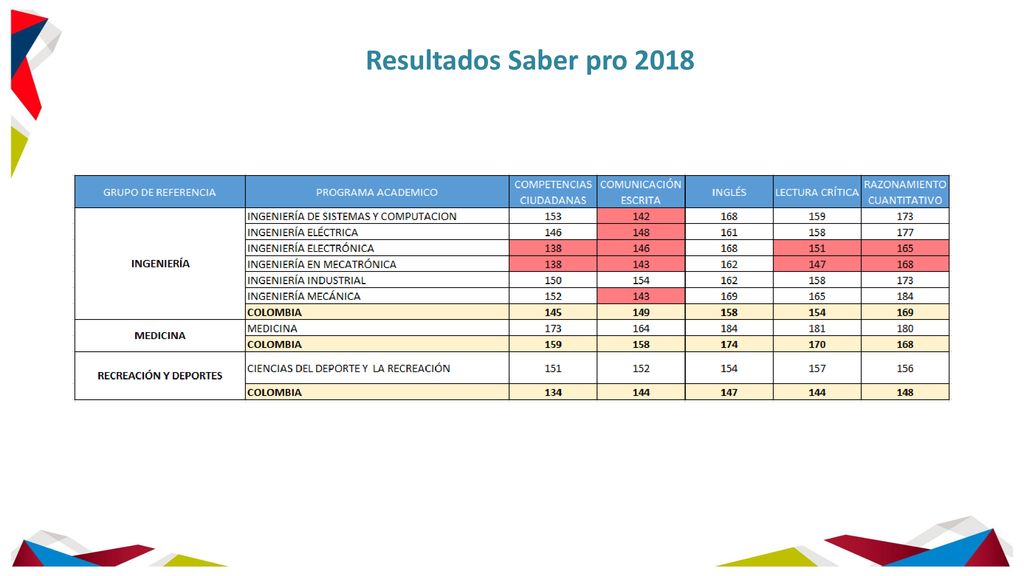 Resultados Saber pro 2018

| GRUPO DE REFERENCIA | PROGRAMA ACADEMICO | COMPETENCIAS CIUDADANAS | COMUNICACIÓN ESCRITA | INGLÉS | LECTURA CRÍTICA | RAZONAMIENTO CUANTITATIVO |
|---|---|---|---|---|---|---|
| INGENIERÍA | INGENIERÍA DE SISTEMAS Y COMPUTACION | 153 | 142 | 168 | 159 | 173 |
| | INGENIERÍA ELÉCTRICA | 146 | 148 | 161 | 158 | 177 |
| | INGENIERÍA ELECTRÓNICA | 138 | 146 | 168 | 151 | 165 |
| | INGENIERÍA EN MECATRÓNICA | 138 | 143 | 162 | 147 | 168 |
| | INGENIERÍA INDUSTRIAL | 150 | 154 | 162 | 158 | 173 |
| | INGENIERÍA MECÁNICA | 152 | 143 | 169 | 165 | 184 |
| | COLOMBIA | 145 | 149 | 158 | 154 | 169 |
| MEDICINA | MEDICINA | 173 | 164 | 184 | 181 | 180 |
| | COLOMBIA | 159 | 158 | 174 | 170 | 168 |
| RECREACIÓN Y DEPORTES | CIENCIAS DEL DEPORTE Y LA RECREACIÓN | 151 | 152 | 154 | 157 | 156 |
| | COLOMBIA | 134 | 144 | 147 | 144 | 148 |